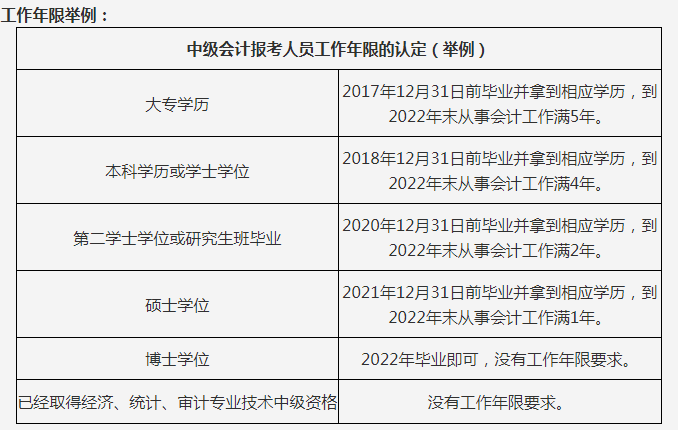 工作年限举例：

| 中级会计报考人员工作年限的认定（举例） | |
|---|---|
| 大专学历 | 2017年12月31日前毕业并拿到相应学历，到2022年末从事会计工作满5年。 |
| 本科学历或学士学位 | 2018年12月31日前毕业并拿到相应学历，到2022年末从事会计工作满4年。 |
| 第二学士学位或研究生班毕业 | 2020年12月31日前毕业并拿到相应学历，到2022年末从事会计工作满2年。 |
| 硕士学位 | 2021年12月31日前毕业并拿到相应学历，到2022年末从事会计工作满1年。 |
| 博士学位 | 2022年毕业即可，没有工作年限要求。 |
| 已经取得经济、统计、审计专业技术中级资格 | 没有工作年限要求。 |